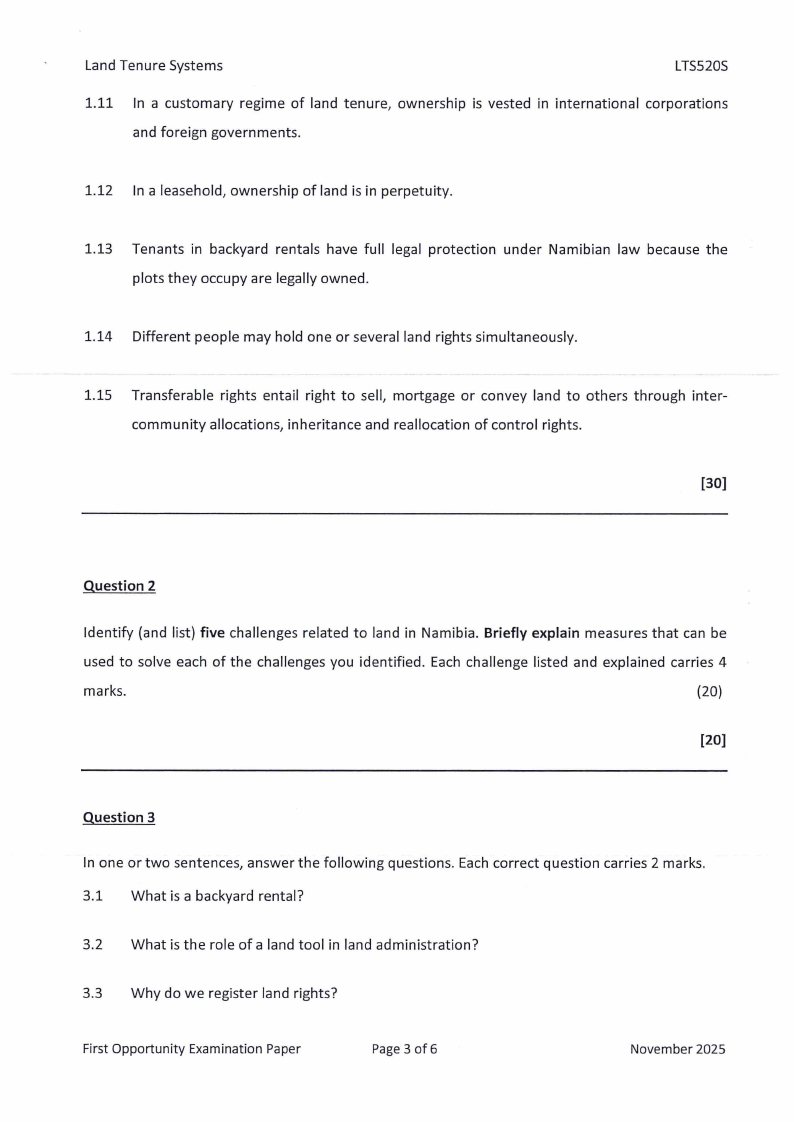 Land Tenure Systems LTS520S

1.11 In a customary regime of land tenure, ownership is vested in international corporations and foreign governments.

1.12 In a leasehold, ownership of land is in perpetuity.

1.13 Tenants in backyard rentals have full legal protection under Namibian law because the plots they occupy are legally owned.

1.14 Different people may hold one or several land rights simultaneously.

1.15 Transferable rights entail right to sell, mortgage or convey land to others through inter-community allocations, inheritance and reallocation of control rights.

[30]

Question 2

Identify (and list) five challenges related to land in Namibia. Briefly explain measures that can be used to solve each of the challenges you identified. Each challenge listed and explained carries 4 marks. (20)

[20]

Question 3

In one or two sentences, answer the following questions. Each correct question carries 2 marks.

3.1 What is a backyard rental?

3.2 What is the role of a land tool in land administration?

3.3 Why do we register land rights?

First Opportunity Examination Paper Page 3 of 6 November 2025